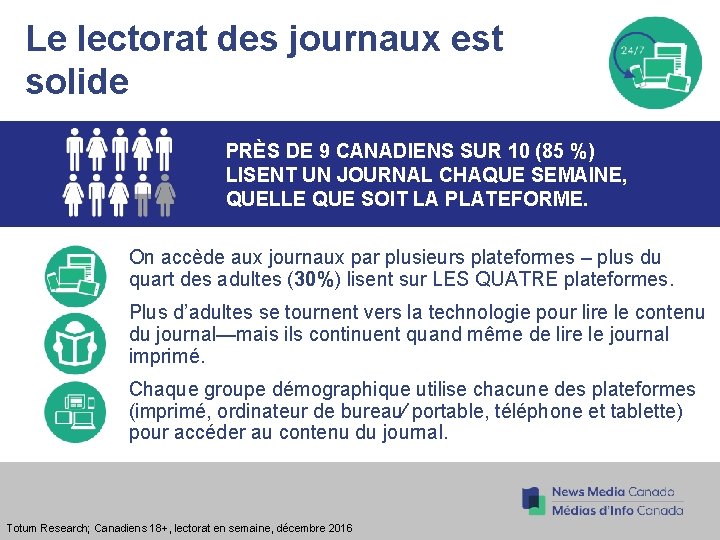 Le lectorat des journaux est solide

24/7

PRÈS DE 9 CANADIENS SUR 10 (85 %) LISENT UN JOURNAL CHAQUE SEMAINE, QUELLE QUE SOIT LA PLATEFORME.

On accède aux journaux par plusieurs plateformes – plus du quart des adultes (30%) lisent sur LES QUATRE plateformes.

Plus d'adultes se tournent vers la technologie pour lire le contenu du journal—mais ils continuent quand même de lire le journal imprimé.

Chaque groupe démographique utilise chacune des plateformes (imprimé, ordinateur de bureau/ portable, téléphone et tablette) pour accéder au contenu du journal.

News Media Canada
Médias d'Info Canada

Totum Research; Canadiens 18+, lectorat en semaine, décembre 2016